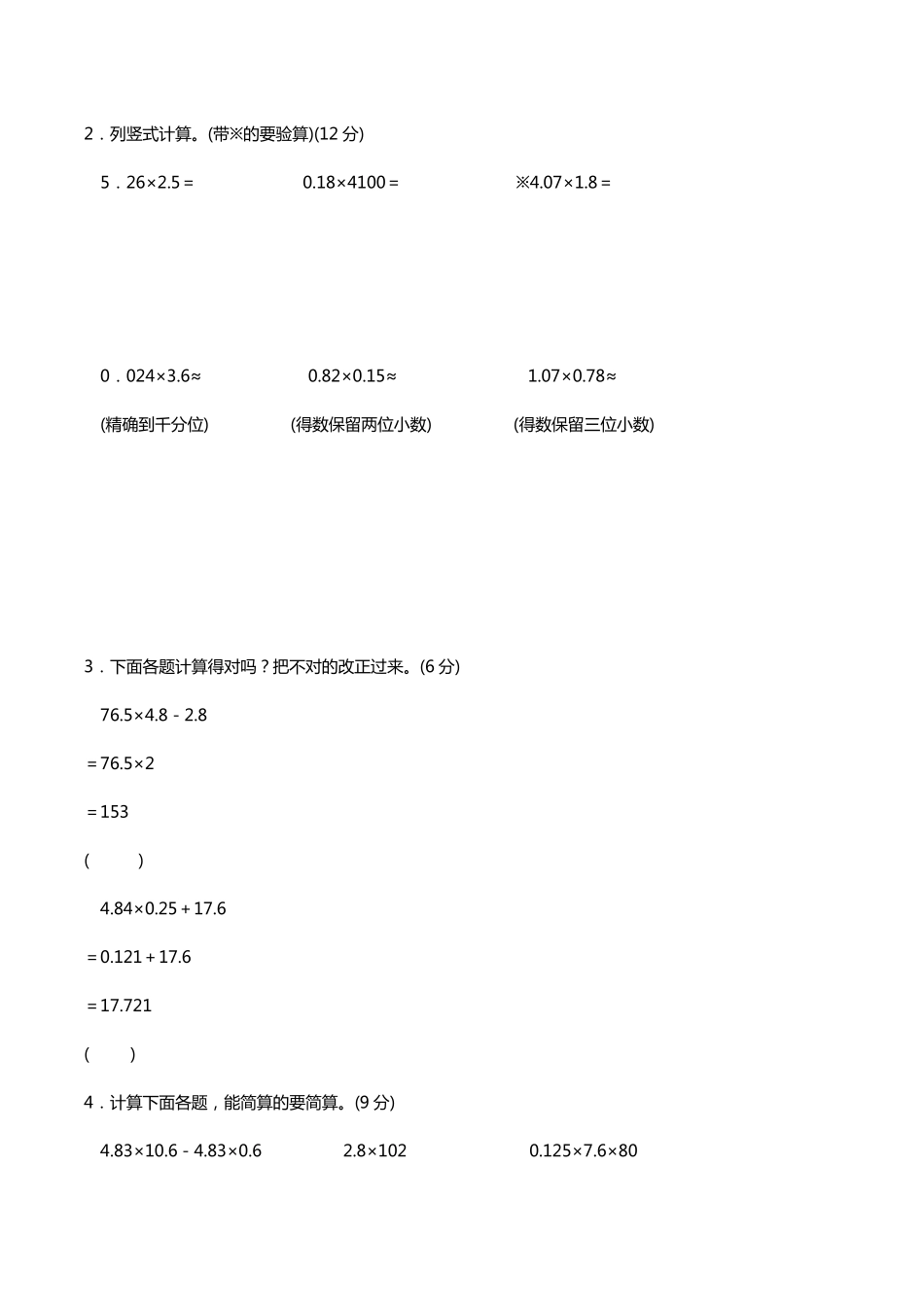 2．列竖式计算。(带※的要验算)(12 分)

5．$26\times2.5=$　　$0.18\times4100=$　　※$4.07\times1.8=$

0．$024\times3.6\approx$　　$0.82\times0.15\approx$　　$1.07\times0.78\approx$

(精确到千分位)　　(得数保留两位小数)　　(得数保留三位小数)

3．下面各题计算得对吗？把不对的改正过来。(6 分)

$76.5\times4.8-2.8$

$=76.5\times2$

$=153$

(　　)

$4.84\times0.25+17.6$

$=0.121+17.6$

$=17.721$

(　　)

4．计算下面各题，能简算的要简算。(9 分)

$4.83\times10.6-4.83\times0.6$　　$2.8\times102$　　$0.125\times7.6\times80$